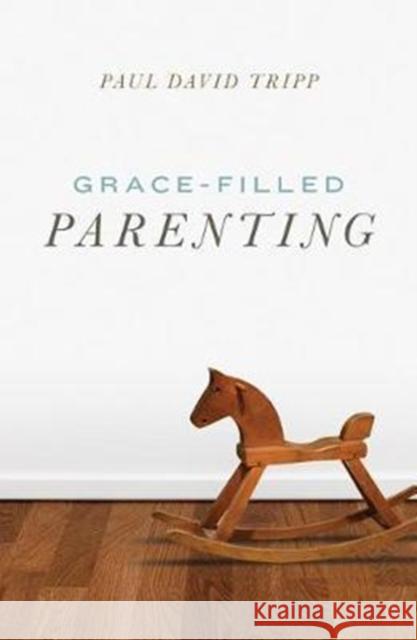 PAUL DAVID TRIPP

GRACE-FILLED
PARENTING

KRAINA KSIĄŻEK